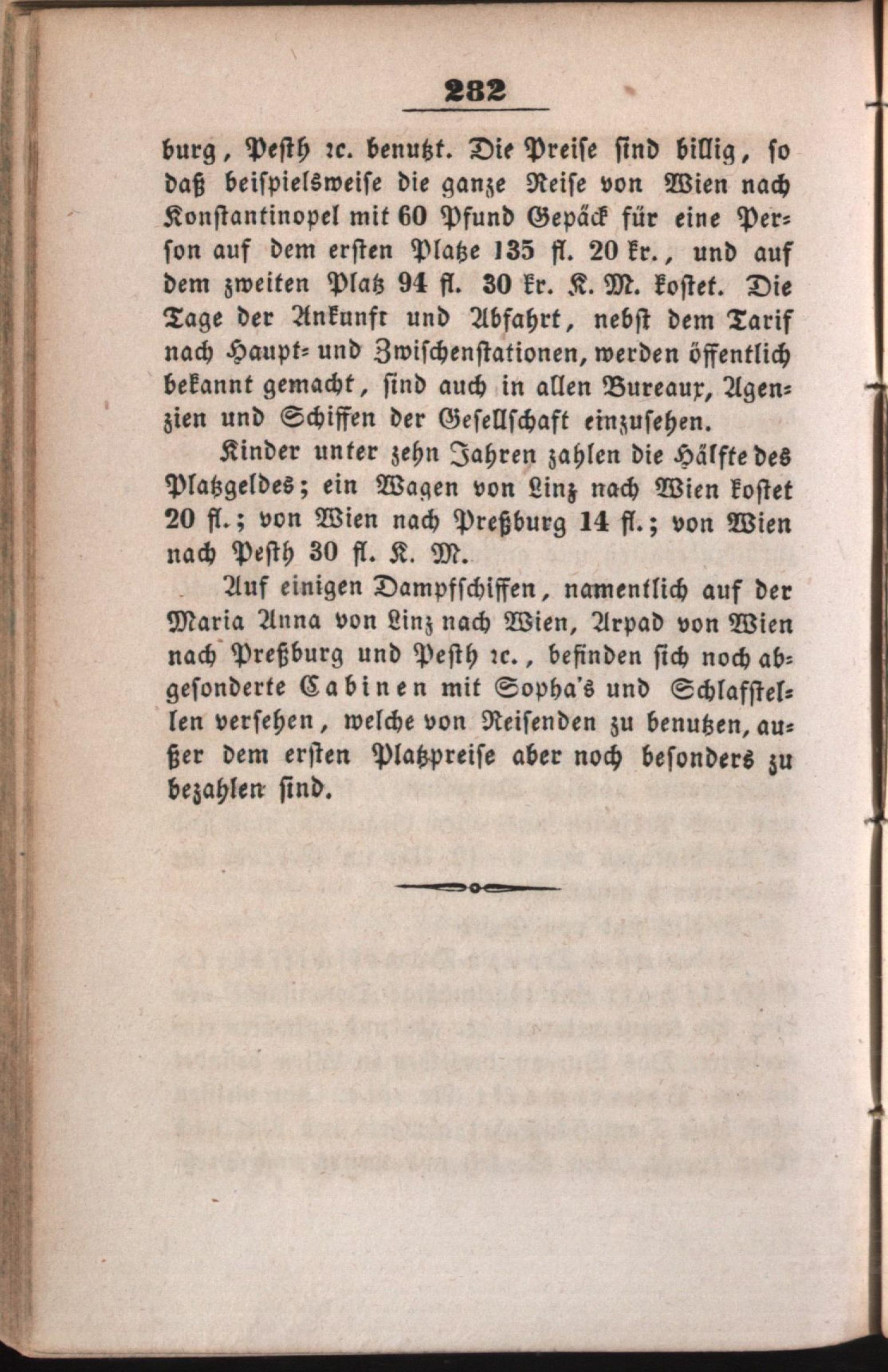 282

burg, Pesth ꝛc. benutzt. Die Preise sind billig, so daß beispielsweise die ganze Reise von Wien nach Konstantinopel mit 60 Pfund Gepäck für eine Person auf dem ersten Platze 135 fl. 20 kr., und auf dem zweiten Platz 94 fl. 30 kr. K. M. kostet. Die Tage der Ankunft und Abfahrt, nebst dem Tarif nach Haupt- und Zwischenstationen, werden öffentlich bekannt gemacht, sind auch in allen Bureaux, Agenzien und Schiffen der Gesellschaft einzusehen.

Kinder unter zehn Jahren zahlen die Hälfte des Platzgeldes; ein Wagen von Linz nach Wien kostet 20 fl.; von Wien nach Preßburg 14 fl.; von Wien nach Pesth 30 fl. K. M.

Auf einigen Dampfschiffen, namentlich auf der Maria Anna von Linz nach Wien, Arpad von Wien nach Preßburg und Pesth ꝛc., befinden sich noch abgesonderte Cabinen mit Sopha's und Schlafstellen versehen, welche von Reisenden zu benutzen, außer dem ersten Platzpreise aber noch besonders zu bezahlen sind.